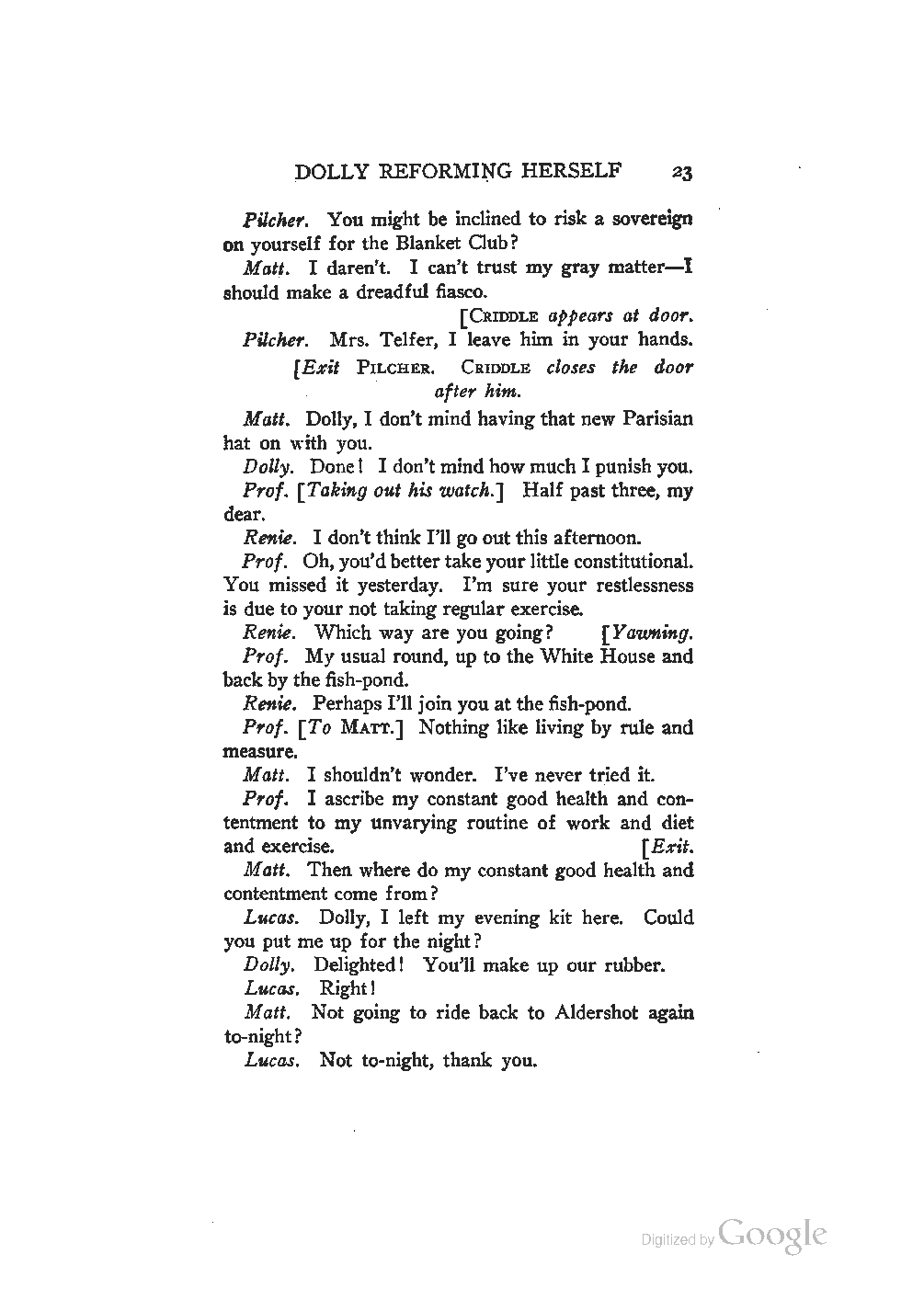 DOLLY REFORMING HERSELF 23

Pilcher. You might be inclined to risk a sovereign on yourself for the Blanket Club?

Matt. I daren't. I can't trust my gray matter—I should make a dreadful fiasco.

[CRIDDLE appears at door.

Pilcher. Mrs. Telfer, I leave him in your hands.

[Exit PILCHER. CRIDDLE closes the door after him.

Matt. Dolly, I don't mind having that new Parisian hat on with you.

Dolly. Done! I don't mind how much I punish you.

Prof. [Taking out his watch.] Half past three, my dear.

Renie. I don't think I'll go out this afternoon.

Prof. Oh, you'd better take your little constitutional. You missed it yesterday. I'm sure your restlessness is due to your not taking regular exercise.

Renie. Which way are you going? [Yawning.

Prof. My usual round, up to the White House and back by the fish-pond.

Renie. Perhaps I'll join you at the fish-pond.

Prof. [To MATT.] Nothing like living by rule and measure.

Matt. I shouldn't wonder. I've never tried it.

Prof. I ascribe my constant good health and contentment to my unvarying routine of work and diet and exercise. [Exit.

Matt. Then where do my constant good health and contentment come from?

Lucas. Dolly, I left my evening kit here. Could you put me up for the night?

Dolly. Delighted! You'll make up our rubber.

Lucas. Right!

Matt. Not going to ride back to Aldershot again to-night?

Lucas. Not to-night, thank you.

Digitized by Google